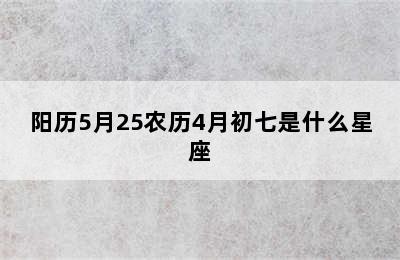 阳历5月25农历4月初七是什么星座